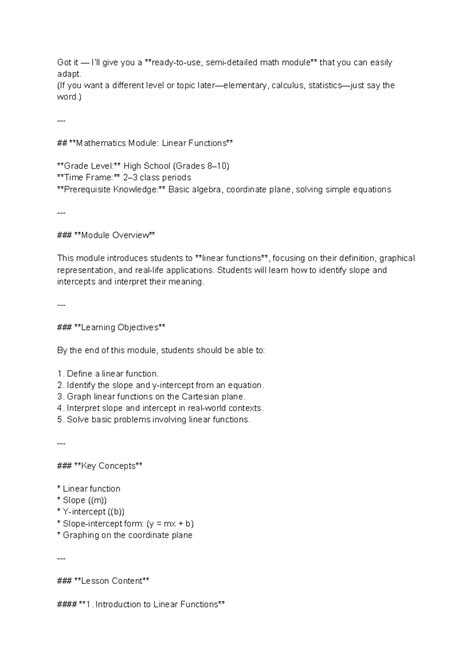 Got it — I'll give you a **ready-to-use, semi-detailed math module** that you can easily adapt.
(If you want a different level or topic later—elementary, calculus, statistics—just say the word.)

---

## **Mathematics Module: Linear Functions**

**Grade Level:** High School (Grades 8–10)
**Time Frame:** 2–3 class periods
**Prerequisite Knowledge:** Basic algebra, coordinate plane, solving simple equations

---

### **Module Overview**

This module introduces students to **linear functions**, focusing on their definition, graphical representation, and real-life applications. Students will learn how to identify slope and intercepts and interpret their meaning.

---

### **Learning Objectives**

By the end of this module, students should be able to:

1. Define a linear function.
2. Identify the slope and y-intercept from an equation.
3. Graph linear functions on the Cartesian plane.
4. Interpret slope and intercept in real-world contexts.
5. Solve basic problems involving linear functions.

---

### **Key Concepts**

* Linear function
* Slope ((m))
* Y-intercept ((b))
* Slope-intercept form: (y = mx + b)
* Graphing on the coordinate plane

---

### **Lesson Content**

#### **1. Introduction to Linear Functions**